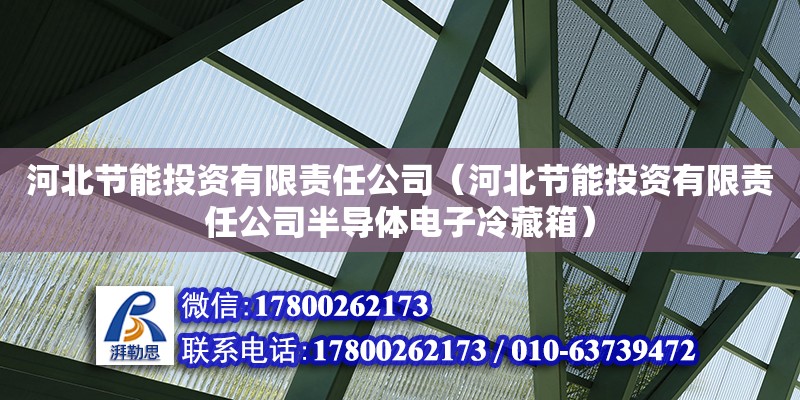 河北节能投资有限责任公司（河北节能投资有限责任公司半导体电子冷藏箱）

湃勒思

微信:17800262173

联系电话:17800262173 / 010-63739472